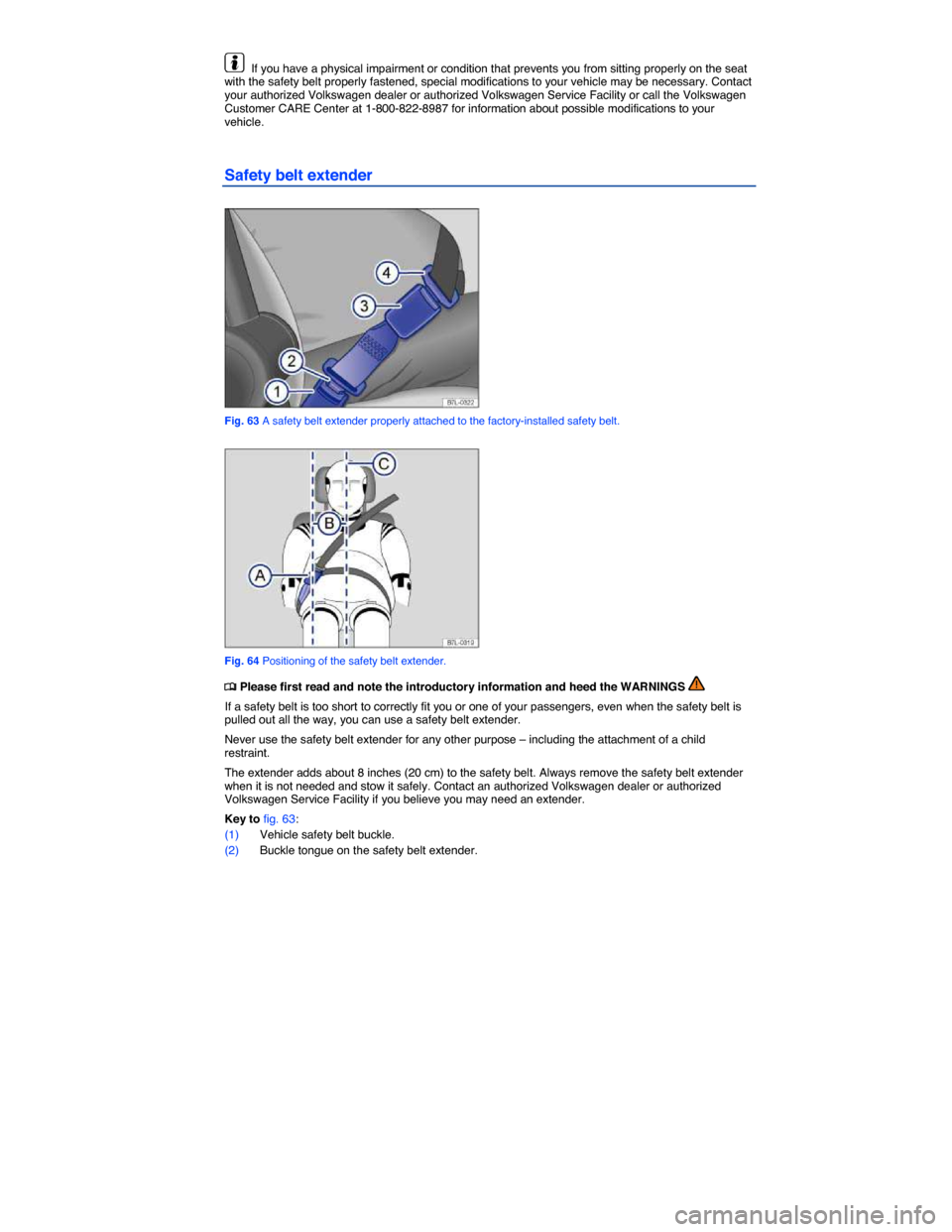 If you have a physical impairment or condition that prevents you from sitting properly on the seat with the safety belt properly fastened, special modifications to your vehicle may be necessary. Contact your authorized Volkswagen dealer or authorized Volkswagen Service Facility or call the Volkswagen Customer CARE Center at 1-800-822-8987 for information about possible modifications to your vehicle.

Safety belt extender

4
3
2
1
B7L-0322

Fig. 63 A safety belt extender properly attached to the factory-installed safety belt.

C
B
A
B7L-0313

Fig. 64 Positioning of the safety belt extender.

Please first read and note the introductory information and heed the WARNINGS

If a safety belt is too short to correctly fit you or one of your passengers, even when the safety belt is pulled out all the way, you can use a safety belt extender.

Never use the safety belt extender for any other purpose – including the attachment of a child restraint.

The extender adds about 8 inches (20 cm) to the safety belt. Always remove the safety belt extender when it is not needed and stow it safely. Contact an authorized Volkswagen dealer or authorized Volkswagen Service Facility if you believe you may need an extender.

Key to fig. 63:
(1) Vehicle safety belt buckle.
(2) Buckle tongue on the safety belt extender.

carmanualsonline.info